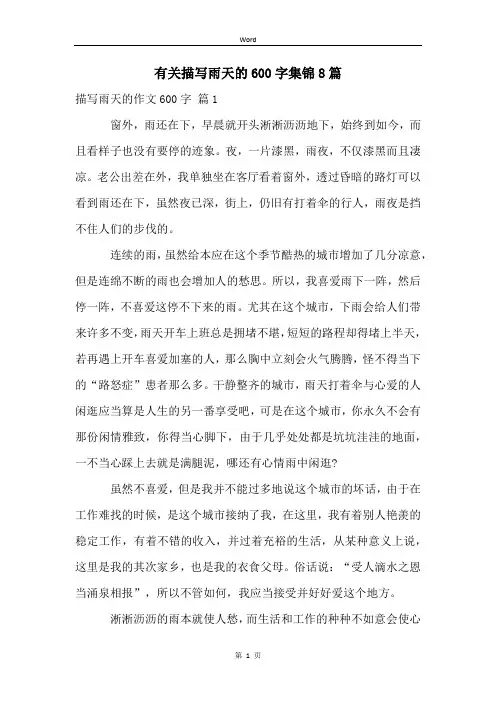 Word

有关描写雨天的600字集锦8篇

描写雨天的作文600字 篇1

窗外，雨还在下，早晨就开头淅淅沥沥地下，始终到如今，而且看样子也没有要停的迹象。夜，一片漆黑，雨夜，不仅漆黑而且凄凉。老公出差在外，我单独坐在客厅看着窗外，透过昏暗的路灯可以看到雨还在下，虽然夜已深，街上，仍旧有打着伞的行人，雨夜是挡不住人们的步伐的。

连续的雨，虽然给本应在这个季节酷热的城市增加了几分凉意，但是连绵不断的雨也会增加人的愁思。所以，我喜爱雨下一阵，然后停一阵，不喜爱这停不下来的雨。尤其在这个城市，下雨会给人们带来许多不变，雨天开车上班总是拥堵不堪，短短的路程却得堵上半天，若再遇上开车喜爱加塞的人，那么胸中立刻会火气腾腾，怪不得当下的“路怒症”患者那么多。干静整齐的城市，雨天打着伞与心爱的人闲逛应当算是人生的另一番享受吧，可是在这个城市，你永久不会有那份闲情雅致，你得当心脚下，由于几乎处处都是坑坑洼洼的地面，一不当心踩上去就是满腿泥，哪还有心情雨中闲逛?

虽然不喜爱，但是我并不能过多地说这个城市的坏话，由于在工作难找的时候，是这个城市接纳了我，在这里，我有着别人艳羡的稳定工作，有着不错的收入，并过着充裕的生活，从某种意义上说，这里是我的其次家乡，也是我的衣食父母。俗话说：“受人滴水之恩当涌泉相报”，所以不管如何，我应当接受并好好爱这个地方。

淅淅沥沥的雨本就使人愁，而生活和工作的种种不如意会使心

第 1 页